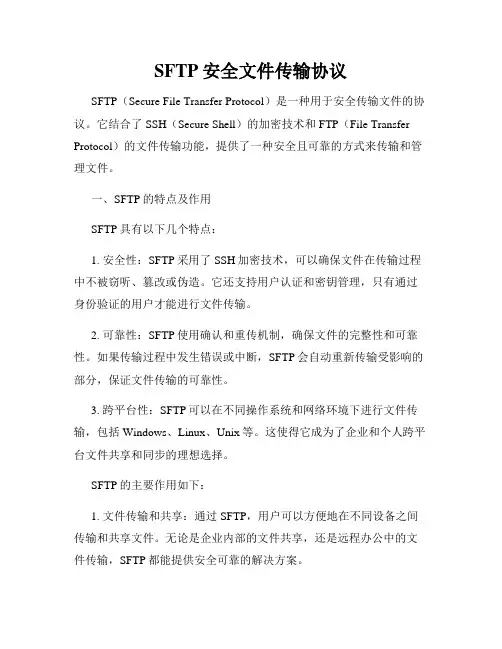 SFTP 安全文件传输协议

SFTP（Secure File Transfer Protocol）是一种用于安全传输文件的协议。它结合了 SSH（Secure Shell）的加密技术和 FTP（File Transfer Protocol）的文件传输功能，提供了一种安全且可靠的方式来传输和管理文件。

一、SFTP 的特点及作用

SFTP 具有以下几个特点：

1. 安全性：SFTP 采用了 SSH 加密技术，可以确保文件在传输过程中不被窃听、篡改或伪造。它还支持用户认证和密钥管理，只有通过身份验证的用户才能进行文件传输。

2. 可靠性：SFTP 使用确认和重传机制，确保文件的完整性和可靠性。如果传输过程中发生错误或中断，SFTP 会自动重新传输受影响的部分，保证文件传输的可靠性。

3. 跨平台性：SFTP 可以在不同操作系统和网络环境下进行文件传输，包括 Windows、Linux、Unix 等。这使得它成为了企业和个人跨平台文件共享和同步的理想选择。

SFTP 的主要作用如下：

1. 文件传输和共享：通过 SFTP，用户可以方便地在不同设备之间传输和共享文件。无论是企业内部的文件共享，还是远程办公中的文件传输，SFTP 都能提供安全可靠的解决方案。